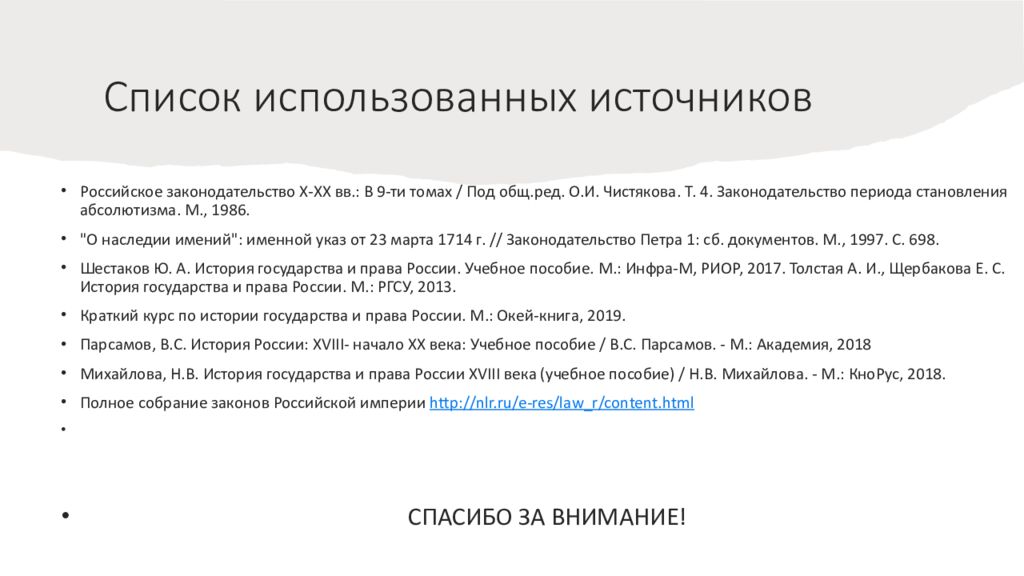 Список использованных источников

• Российское законодательство X-XX вв.: В 9-ти томах / Под общ.ред. О.И. Чистякова. Т. 4. Законодательство периода становления абсолютизма. М., 1986.

• "О наследии имений": именной указ от 23 марта 1714 г. // Законодательство Петра 1: сб. документов. М., 1997. С. 698.

• Шестаков Ю. А. История государства и права России. Учебное пособие. М.: Инфра-М, РИОР, 2017. Толстая А. И., Щербакова Е. С. История государства и права России. М.: РГСУ, 2013.

• Краткий курс по истории государства и права России. М.: Окей-книга, 2019.

• Парсамов, В.С. История России: XVIII- начало XX века: Учебное пособие / В.С. Парсамов. - М.: Академия, 2018

• Михайлова, Н.В. История государства и права России XVIII века (учебное пособие) / Н.В. Михайлова. - М.: КноРус, 2018.

• Полное собрание законов Российской империи http://nlr.ru/e-res/law_r/content.html

•

• СПАСИБО ЗА ВНИМАНИЕ!